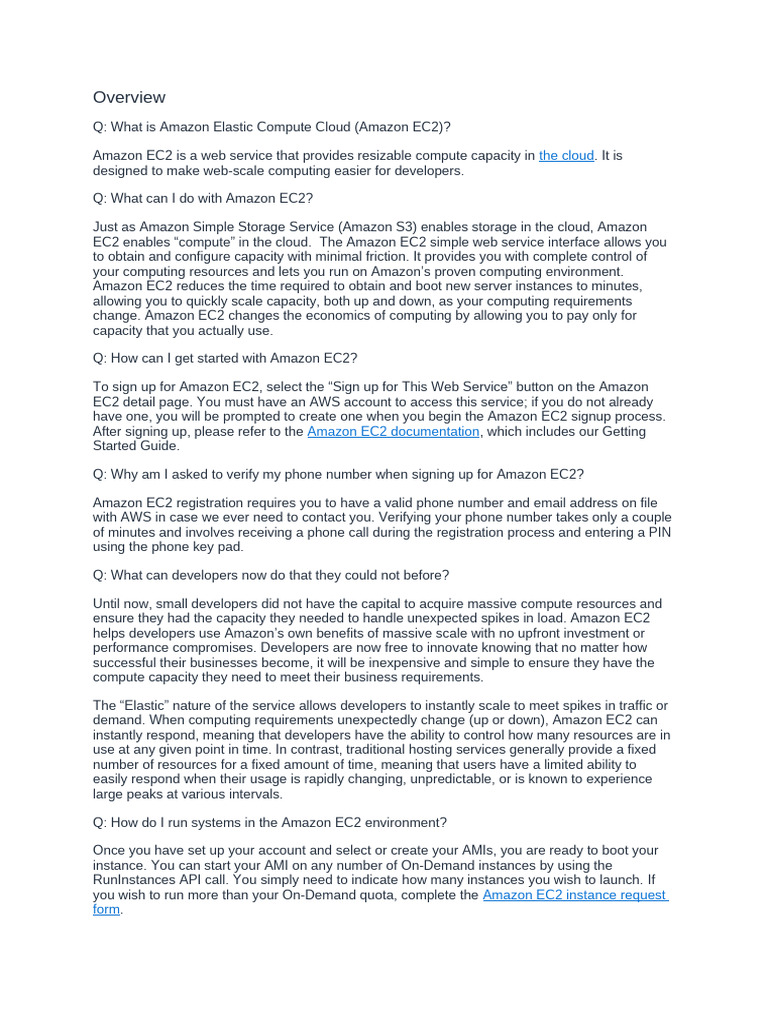 Overview

Q: What is Amazon Elastic Compute Cloud (Amazon EC2)?

Amazon EC2 is a web service that provides resizable compute capacity in the cloud. It is designed to make web-scale computing easier for developers.

Q: What can I do with Amazon EC2?

Just as Amazon Simple Storage Service (Amazon S3) enables storage in the cloud, Amazon EC2 enables “compute” in the cloud. The Amazon EC2 simple web service interface allows you to obtain and configure capacity with minimal friction. It provides you with complete control of your computing resources and lets you run on Amazon’s proven computing environment. Amazon EC2 reduces the time required to obtain and boot new server instances to minutes, allowing you to quickly scale capacity, both up and down, as your computing requirements change. Amazon EC2 changes the economics of computing by allowing you to pay only for capacity that you actually use.

Q: How can I get started with Amazon EC2?

To sign up for Amazon EC2, select the “Sign up for This Web Service” button on the Amazon EC2 detail page. You must have an AWS account to access this service; if you do not already have one, you will be prompted to create one when you begin the Amazon EC2 signup process. After signing up, please refer to the Amazon EC2 documentation, which includes our Getting Started Guide.

Q: Why am I asked to verify my phone number when signing up for Amazon EC2?

Amazon EC2 registration requires you to have a valid phone number and email address on file with AWS in case we ever need to contact you. Verifying your phone number takes only a couple of minutes and involves receiving a phone call during the registration process and entering a PIN using the phone key pad.

Q: What can developers now do that they could not before?

Until now, small developers did not have the capital to acquire massive compute resources and ensure they had the capacity they needed to handle unexpected spikes in load. Amazon EC2 helps developers use Amazon’s own benefits of massive scale with no upfront investment or performance compromises. Developers are now free to innovate knowing that no matter how successful their businesses become, it will be inexpensive and simple to ensure they have the compute capacity they need to meet their business requirements.

The “Elastic” nature of the service allows developers to instantly scale to meet spikes in traffic or demand. When computing requirements unexpectedly change (up or down), Amazon EC2 can instantly respond, meaning that developers have the ability to control how many resources are in use at any given point in time. In contrast, traditional hosting services generally provide a fixed number of resources for a fixed amount of time, meaning that users have a limited ability to easily respond when their usage is rapidly changing, unpredictable, or is known to experience large peaks at various intervals.

Q: How do I run systems in the Amazon EC2 environment?

Once you have set up your account and select or create your AMIs, you are ready to boot your instance. You can start your AMI on any number of On-Demand instances by using the RunInstances API call. You simply need to indicate how many instances you wish to launch. If you wish to run more than your On-Demand quota, complete the Amazon EC2 instance request form.